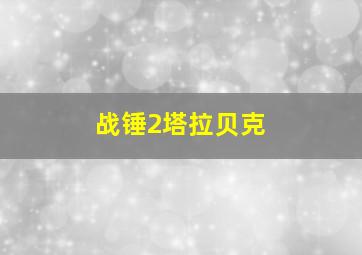 战锤2塔拉贝克